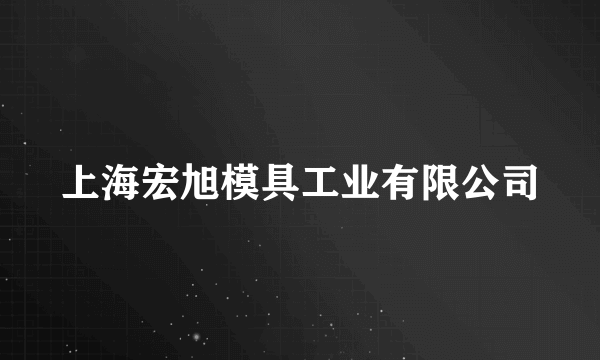 上海宏旭模具工业有限公司